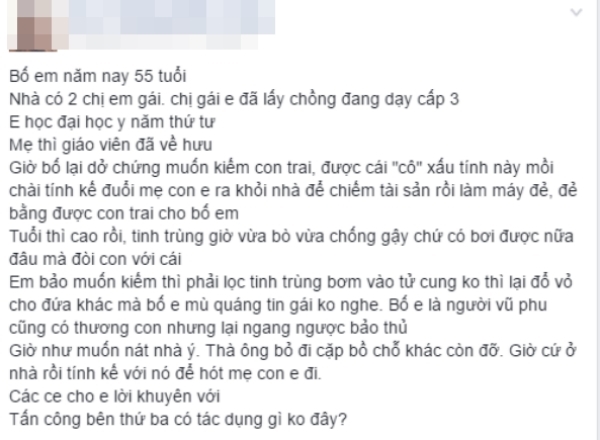 Bố em năm nay 55 tuổi
Nhà có 2 chị em gái. chị gái e đã lấy chồng đang dạy cấp 3
E học đại học y năm thứ tư
Mẹ thì giáo viên đã về hưu
Giờ bố lại dở chứng muốn kiếm con trai, được cái "cô" xấu tính này mồi chài tính kế đuổi mẹ con e ra khỏi nhà để chiếm tài sản rồi làm máy đẻ, đẻ bằng được con trai cho bố em
Tuổi thì cao rồi, tinh trùng giờ vừa bò vừa chống gậy chứ có bơi được nữa đâu mà đòi con với cái
Em bảo muốn kiếm thì phải lọc tinh trùng bơm vào tử cung ko thì lại đổ vỏ cho đứa khác mà bố e mù quáng tin gái ko nghe. Bố e là người vũ phu cũng có thương con nhưng lại ngang ngược bảo thủ
Giờ như muốn nát nhà ý. Thà ông bỏ đi cặp bồ chỗ khác còn đỡ. Giờ cứ ở nhà rồi tính kế với nó để hót mẹ con e đi.
Các ce cho e lời khuyên với
Tấn công bên thứ ba có tác dụng gì ko đây?